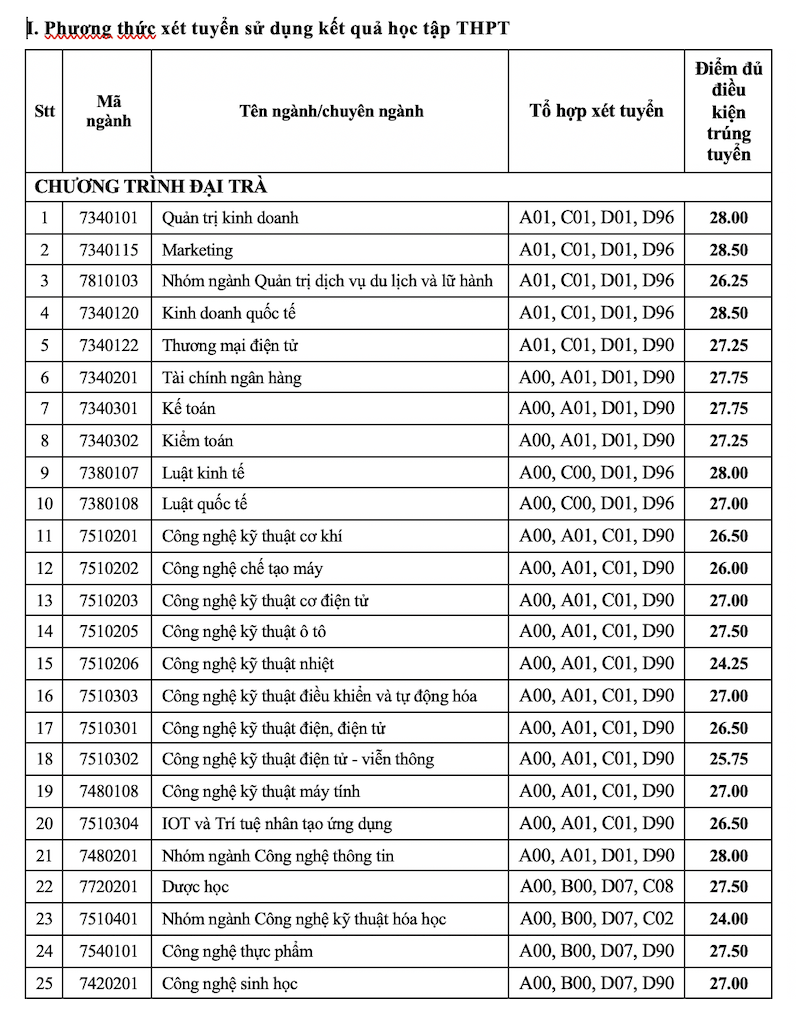 I. Phương thức xét tuyển sử dụng kết quả học tập THPT

| Stt | Mã ngành | Tên ngành/chuyên ngành | Tổ hợp xét tuyển | Điểm đủ điều kiện trúng tuyển |
|---|---|---|---|---|
| CHƯƠNG TRÌNH ĐẠI TRÀ | | | | |
| 1 | 7340101 | Quản trị kinh doanh | A01, C01, D01, D96 | 28.00 |
| 2 | 7340115 | Marketing | A01, C01, D01, D96 | 28.50 |
| 3 | 7810103 | Nhóm ngành Quản trị dịch vụ du lịch và lữ hành | A01, C01, D01, D96 | 26.25 |
| 4 | 7340120 | Kinh doanh quốc tế | A01, C01, D01, D96 | 28.50 |
| 5 | 7340122 | Thương mại điện tử | A01, C01, D01, D90 | 27.25 |
| 6 | 7340201 | Tài chính ngân hàng | A00, A01, D01, D90 | 27.75 |
| 7 | 7340301 | Kế toán | A00, A01, D01, D90 | 27.75 |
| 8 | 7340302 | Kiểm toán | A00, A01, D01, D90 | 27.25 |
| 9 | 7380107 | Luật kinh tế | A00, C00, D01, D96 | 28.00 |
| 10 | 7380108 | Luật quốc tế | A00, C00, D01, D96 | 27.00 |
| 11 | 7510201 | Công nghệ kỹ thuật cơ khí | A00, A01, C01, D90 | 26.50 |
| 12 | 7510202 | Công nghệ chế tạo máy | A00, A01, C01, D90 | 26.00 |
| 13 | 7510203 | Công nghệ kỹ thuật cơ điện tử | A00, A01, C01, D90 | 27.00 |
| 14 | 7510205 | Công nghệ kỹ thuật ô tô | A00, A01, C01, D90 | 27.50 |
| 15 | 7510206 | Công nghệ kỹ thuật nhiệt | A00, A01, C01, D90 | 24.25 |
| 16 | 7510303 | Công nghệ kỹ thuật điều khiển và tự động hóa | A00, A01, C01, D90 | 27.00 |
| 17 | 7510301 | Công nghệ kỹ thuật điện, điện tử | A00, A01, C01, D90 | 26.50 |
| 18 | 7510302 | Công nghệ kỹ thuật điện tử - viễn thông | A00, A01, C01, D90 | 25.75 |
| 19 | 7480108 | Công nghệ kỹ thuật máy tính | A00, A01, C01, D90 | 27.00 |
| 20 | 7510304 | IOT và Trí tuệ nhân tạo ứng dụng | A00, A01, C01, D90 | 26.50 |
| 21 | 7480201 | Nhóm ngành Công nghệ thông tin | A00, A01, D01, D90 | 28.00 |
| 22 | 7720201 | Dược học | A00, B00, D07, C08 | 27.50 |
| 23 | 7510401 | Nhóm ngành Công nghệ kỹ thuật hóa học | A00, B00, D07, C02 | 24.00 |
| 24 | 7540101 | Công nghệ thực phẩm | A00, B00, D07, D90 | 27.50 |
| 25 | 7420201 | Công nghệ sinh học | A00, B00, D07, D90 | 27.00 |